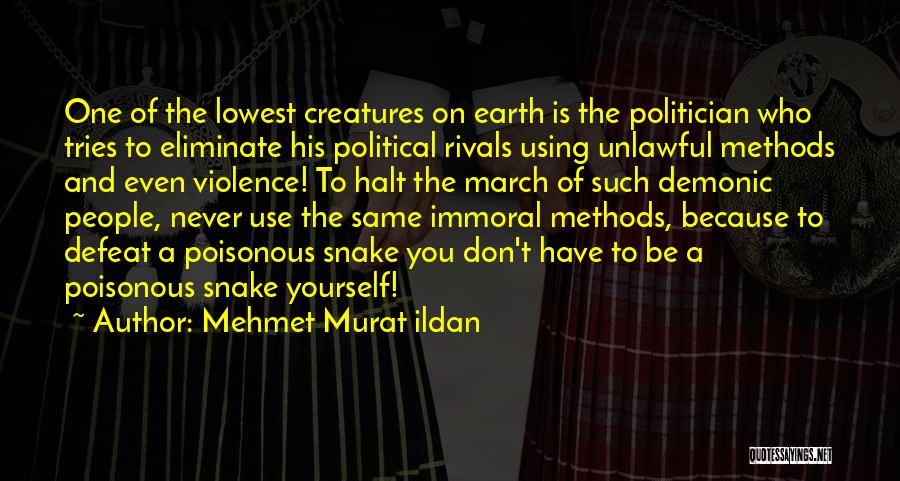 One of the lowest creatures on earth is the politician who tries to eliminate his political rivals using unlawful methods and even violence! To halt the march of such demonic people, never use the same immoral methods, because to defeat a poisonous snake you don't have to be a poisonous snake yourself!

~ Author: Mehmet Murat ildan

QUOTESSAYINGS.NET